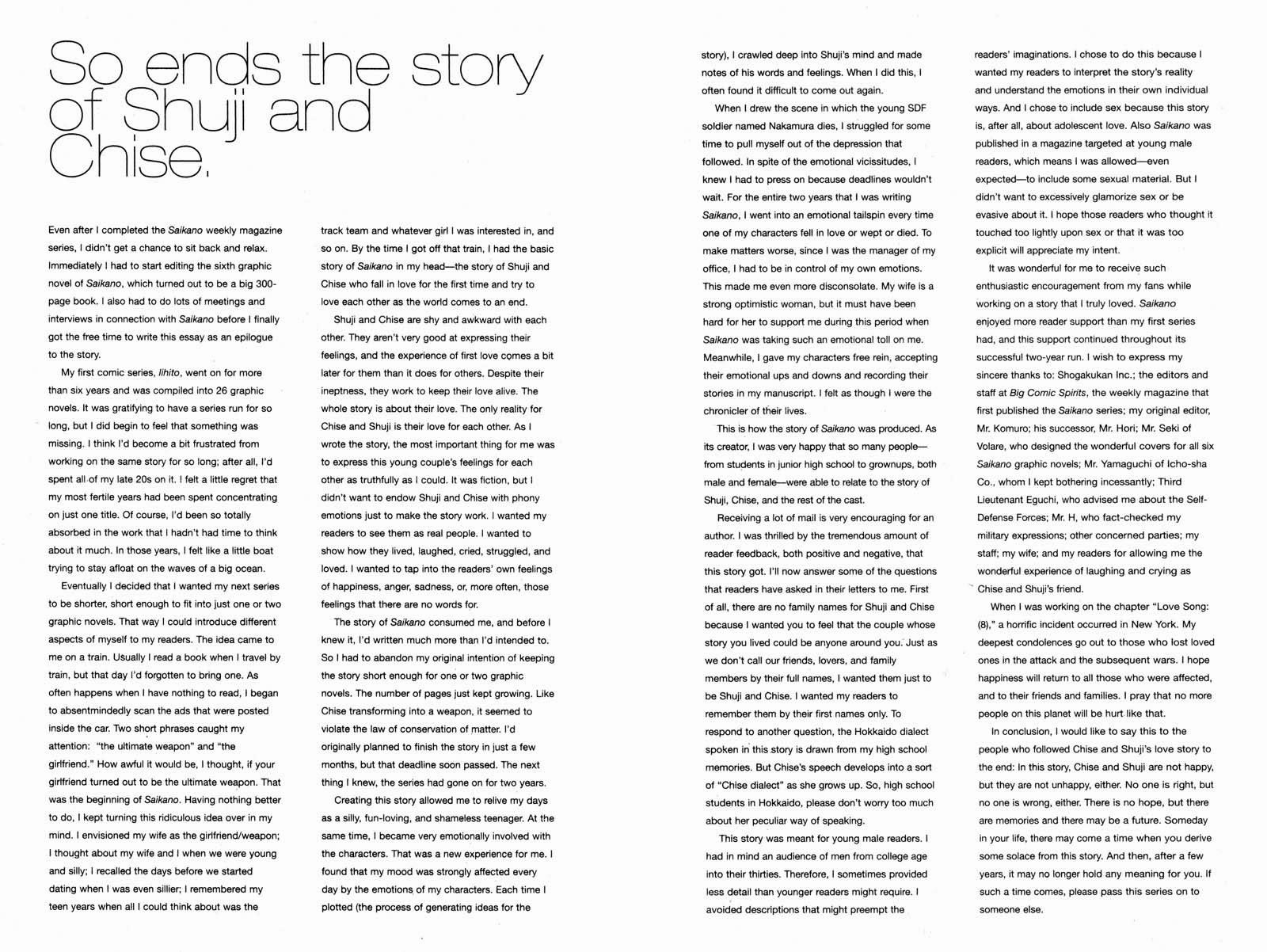 So ends the story of Shuji and Chise.

Even after I completed the Saikano weekly magazine series, I didn't get a chance to sit back and relax. Immediately I had to start editing the sixth graphic novel of Saikano, which turned out to be a big 300-page book. I also had to do lots of meetings and interviews in connection with Saikano before I finally got the free time to write this essay as an epilogue to the story.

My first comic series, Iihito, went on for more than six years and was compiled into 26 graphic novels. It was gratifying to have a series run for so long, but I did begin to feel that something was missing. I think I'd become a bit frustrated from working on the same story for so long; after all, I'd spent all of my late 20s on it. I felt a little regret that my most fertile years had been spent concentrating on just one title. Of course, I'd been so totally absorbed in the work that I hadn't had time to think about it much. In those years, I felt like a little boat trying to stay afloat on the waves of a big ocean.

Eventually I decided that I wanted my next series to be shorter, short enough to fit into just one or two graphic novels. That way I could introduce different aspects of myself to my readers. The idea came to me on a train. Usually I read a book when I travel by train, but that day I'd forgotten to bring one. As often happens when I have nothing to read, I began to absentmindedly scan the ads that were posted inside the car. Two short phrases caught my attention: "the ultimate weapon" and "the girlfriend." How awful it would be, I thought, if your girlfriend turned out to be the ultimate weapon. That was the beginning of Saikano. Having nothing better to do, I kept turning this ridiculous idea over in my mind. I envisioned my wife as the girlfriend/weapon; I thought about my wife and I when we were young and silly; I recalled the days before we started dating when I was even sillier; I remembered my teen years when all I could think about was the track team and whatever girl I was interested in, and so on. By the time I got off that train, I had the basic story of Saikano in my head—the story of Shuji and Chise who fall in love for the first time and try to love each other as the world comes to an end.

Shuji and Chise are shy and awkward with each other. They aren't very good at expressing their feelings, and the experience of first love comes a bit later for them than it does for others. Despite their ineptness, they work to keep their love alive. The whole story is about their love. The only reality for Chise and Shuji is their love for each other. As I wrote the story, the most important thing for me was to express this young couple's feelings for each other as truthfully as I could. It was fiction, but I didn't want to endow Shuji and Chise with phony emotions just to make the story work. I wanted my readers to see them as real people. I wanted to show how they lived, laughed, cried, struggled, and loved. I wanted to tap into the readers' own feelings of happiness, anger, sadness, or, more often, those feelings that there are no words for.

The story of Saikano consumed me, and before I knew it, I'd written much more than I'd intended to. So I had to abandon my original intention of keeping the story short enough for one or two graphic novels. The number of pages just kept growing. Like Chise transforming into a weapon, it seemed to violate the law of conservation of matter. I'd originally planned to finish the story in just a few months, but that deadline soon passed. The next thing I knew, the series had gone on for two years.

Creating this story allowed me to relive my days as a silly, fun-loving, and shameless teenager. At the same time, I became very emotionally involved with the characters. That was a new experience for me. I found that my mood was strongly affected every day by the emotions of my characters. Each time I plotted (the process of generating ideas for the story), I crawled deep into Shuji's mind and made notes of his words and feelings. When I did this, I often found it difficult to come out again.

When I drew the scene in which the young SDF soldier named Nakamura dies, I struggled for some time to pull myself out of the depression that followed. In spite of the emotional vicissitudes, I knew I had to press on because deadlines wouldn't wait. For the entire two years that I was writing Saikano, I went into an emotional tailspin every time one of my characters fell in love or wept or died. To make matters worse, since I was the manager of my office, I had to be in control of my own emotions. This made me even more disconsolate. My wife is a strong optimistic woman, but it must have been hard for her to support me during this period when Saikano was taking such an emotional toll on me. Meanwhile, I gave my characters free rein, accepting their emotional ups and downs and recording their stories in my manuscript. I felt as though I were the chronicler of their lives.

This is how the story of Saikano was produced. As its creator, I was very happy that so many people—from students in junior high school to grownups, both male and female—were able to relate to the story of Shuji, Chise, and the rest of the cast.

Receiving a lot of mail is very encouraging for an author. I was thrilled by the tremendous amount of reader feedback, both positive and negative, that this story got. I'll now answer some of the questions that readers have asked in their letters to me. First of all, there are no family names for Shuji and Chise because I wanted you to feel that the couple whose story you lived could be anyone around you. Just as we don't call our friends, lovers, and family members by their full names, I wanted them just to be Shuji and Chise. I wanted my readers to remember them by their first names only. To respond to another question, the Hokkaido dialect spoken in this story is drawn from my high school memories. But Chise's speech develops into a sort of "Chise dialect" as she grows up. So, high school students in Hokkaido, please don't worry too much about her peculiar way of speaking.

This story was meant for young male readers. I had in mind an audience of men from college age into their thirties. Therefore, I sometimes provided less detail than younger readers might require. I avoided descriptions that might preempt the readers' imaginations. I chose to do this because I wanted my readers to interpret the story's reality and understand the emotions in their own individual ways. And I chose to include sex because this story is, after all, about adolescent love. Also Saikano was published in a magazine targeted at young male readers, which means I was allowed—even expected—to include some sexual material. But I didn't want to excessively glamorize sex or be evasive about it. I hope those readers who thought it touched too lightly upon sex or that it was too explicit will appreciate my intent.

It was wonderful for me to receive such enthusiastic encouragement from my fans while working on a story that I truly loved. Saikano enjoyed more reader support than my first series had, and this support continued throughout its successful two-year run. I wish to express my sincere thanks to: Shogakukan Inc.; the editors and staff at Big Comic Spirits, the weekly magazine that first published the Saikano series; my original editor, Mr. Komuro; his successor, Mr. Hori; Mr. Seki of Volare, who designed the wonderful covers for all six Saikano graphic novels; Mr. Yamaguchi of Icho-sha Co., whom I kept bothering incessantly; Third Lieutenant Eguchi, who advised me about the Self-Defense Forces; Mr. H, who fact-checked my military expressions; other concerned parties; my staff; my wife; and my readers for allowing me the wonderful experience of laughing and crying as Chise and Shuji's friend.

When I was working on the chapter "Love Song: (8)," a horrific incident occurred in New York. My deepest condolences go out to those who lost loved ones in the attack and the subsequent wars. I hope happiness will return to all those who were affected, and to their friends and families. I pray that no more people on this planet will be hurt like that.

In conclusion, I would like to say this to the people who followed Chise and Shuji's love story to the end: In this story, Chise and Shuji are not happy, but they are not unhappy, either. No one is right, but no one is wrong, either. There is no hope, but there are memories and there may be a future. Someday in your life, there may come a time when you derive some solace from this story. And then, after a few years, it may no longer hold any meaning for you. If such a time comes, please pass this series on to someone else.